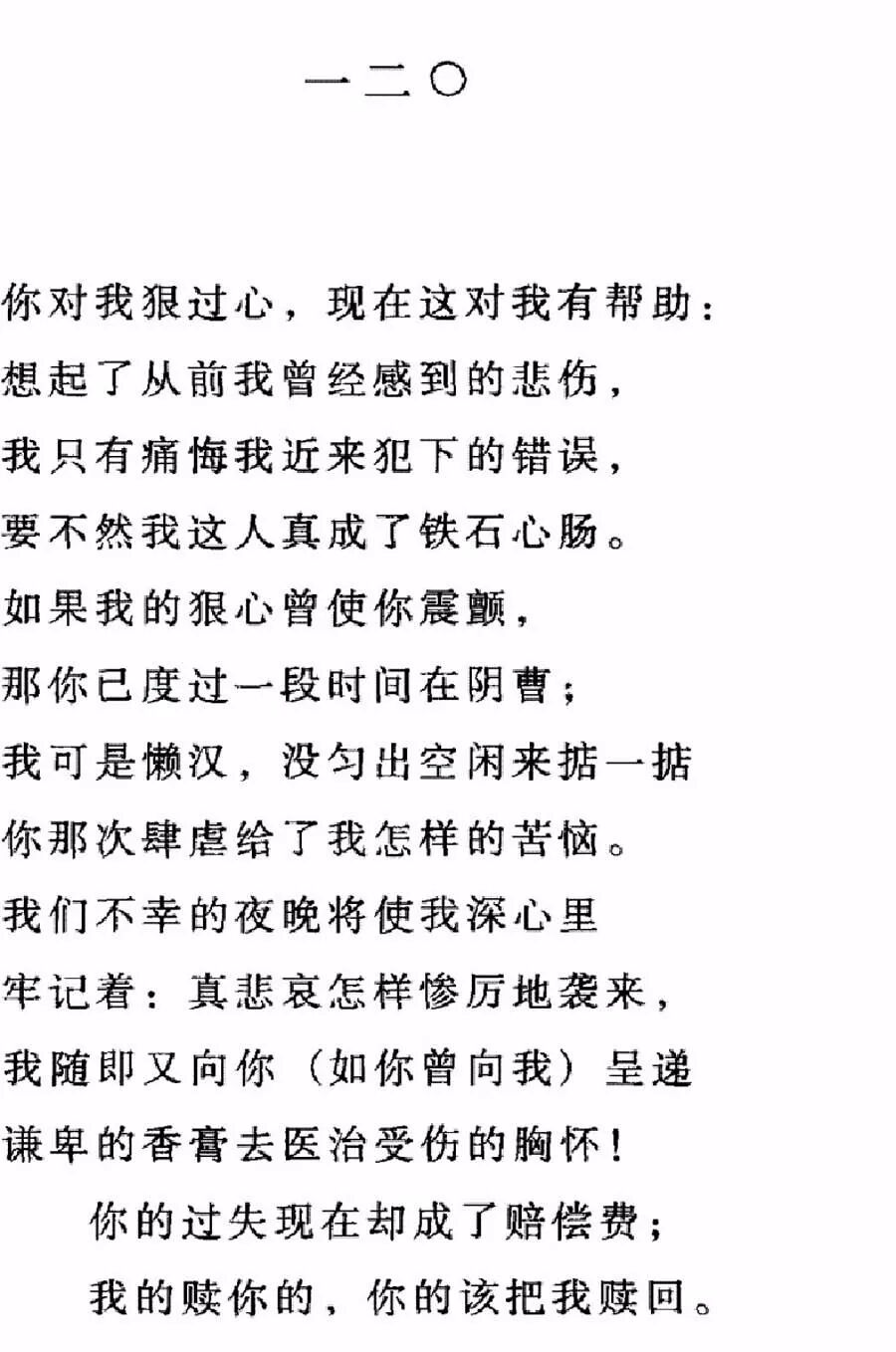 一二〇

你对我狠过心，现在这对我有帮助：
想起了从前我曾经感到的悲伤，
我只有痛悔我近来犯下的错误，
要不然我这人真成了铁石心肠。
如果我的狠心曾使你震颤，
那你已度过一段时间在阴曹；
我可是懒汉，没匀出空闲来掂一掂
你那次肆虐给了我怎样的苦恼。
我们不幸的夜晚将使我深心里
牢记着：真悲哀怎样惨厉地袭来，
我随即又向你（如你曾向我）呈递
谦卑的香膏去医治受伤的胸怀！
你的过失现在却成了赔偿费；
我的赎你的，你的该把我赎回。